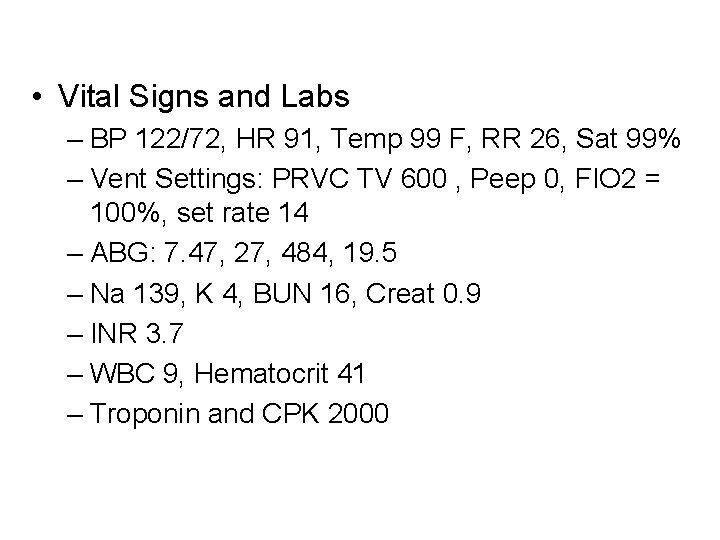 • Vital Signs and Labs
– BP 122/72, HR 91, Temp 99 F, RR 26, Sat 99%
– Vent Settings: PRVC TV 600 , Peep 0, FIO2 = 100%, set rate 14
– ABG: 7.47, 27, 484, 19.5
– Na 139, K 4, BUN 16, Creat 0.9
– INR 3.7
– WBC 9, Hematocrit 41
– Troponin and CPK 2000